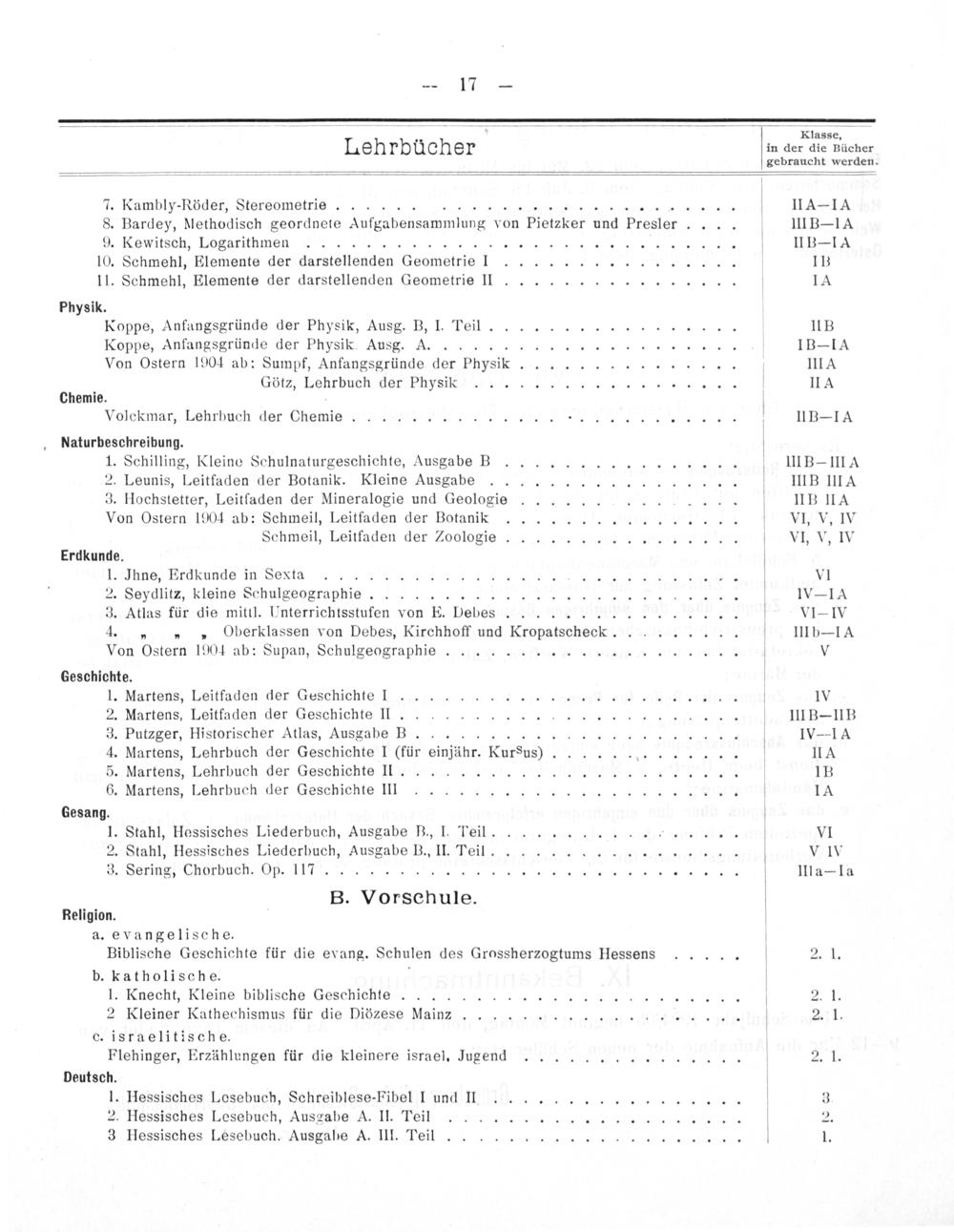 — 17 —

| Lehrbücher | Klasse, in der die Bücher gebraucht werden. |
|---|---|
| 7. Kambly-Röder, Stereometrie | IIA—IA |
| 8. Bardey, Methodisch geordnete Aufgabensammlung von Pietzker und Presler | IIIB—IA |
| 9. Kewitsch, Logarithmen | IIB—IA |
| 10. Schmehl, Elemente der darstellenden Geometrie I | IB |
| 11. Schmehl, Elemente der darstellenden Geometrie II | IA |
| **Physik.** | |
| Koppe, Anfangsgründe der Physik, Ausg. B, I. Teil | IIB |
| Koppe, Anfangsgründe der Physik. Ausg. A. | IB—IA |
| Von Ostern 1904 ab: Sumpf, Anfangsgründe der Physik | IIIA |
| Götz, Lehrbuch der Physik | IIA |
| **Chemie.** | |
| Volckmar, Lehrbuch der Chemie | IIB—IA |
| **Naturbeschreibung.** | |
| 1. Schilling, Kleine Schulnaturgeschichte, Ausgabe B | IIIB—IIIA |
| 2. Leunis, Leitfaden der Botanik. Kleine Ausgabe | IIIB IIIA |
| 3. Hochstetter, Leitfaden der Mineralogie und Geologie | IIB IIA |
| Von Ostern 1904 ab: Schmeil, Leitfaden der Botanik | VI, V, IV |
| Schmeil, Leitfaden der Zoologie | VI, V, IV |
| **Erdkunde.** | |
| 1. Jhne, Erdkunde in Sexta | VI |
| 2. Seydlitz, kleine Schulgeographie | IV—IA |
| 3. Atlas für die mittl. Unterrichtsstufen von E. Debes | VI—IV |
| 4. „ „ „ Oberklassen von Debes, Kirchhoff und Kropatscheck | IIIb—IA |
| Von Ostern 1904 ab: Supan, Schulgeographie | V |
| **Geschichte.** | |
| 1. Martens, Leitfaden der Geschichte I | IV |
| 2. Martens, Leitfaden der Geschichte II | IIIB—IIB |
| 3. Putzger, Historischer Atlas, Ausgabe B | IV—IA |
| 4. Martens, Lehrbuch der Geschichte I (für einjähr. Kursus) | IIA |
| 5. Martens, Lehrbuch der Geschichte II | IB |
| 6. Martens, Lehrbuch der Geschichte III | IA |
| **Gesang.** | |
| 1. Stahl, Hessisches Liederbuch, Ausgabe B., I. Teil | VI |
| 2. Stahl, Hessisches Liederbuch, Ausgabe B., II. Teil | V IV |
| 3. Sering, Chorbuch. Op. 117 | IIIa—Ia |
| **B. Vorschule.** | |
| **Religion.** | |
| a. evangelische. | |
| Biblische Geschichte für die evang. Schulen des Grossherzogtums Hessens | 2. 1. |
| b. katholische. | |
| 1. Knecht, Kleine biblische Geschichte | 2. 1. |
| 2 Kleiner Kathechismus für die Diözese Mainz | 2. 1. |
| c. israelitische. | |
| Flehinger, Erzählungen für die kleinere israel. Jugend | 2. 1. |
| **Deutsch.** | |
| 1. Hessisches Lesebuch, Schreiblese-Fibel I und II | 3. |
| 2. Hessisches Lesebuch, Ausgabe A. II. Teil | 2. |
| 3 Hessisches Lesebuch. Ausgabe A. III. Teil | 1. |